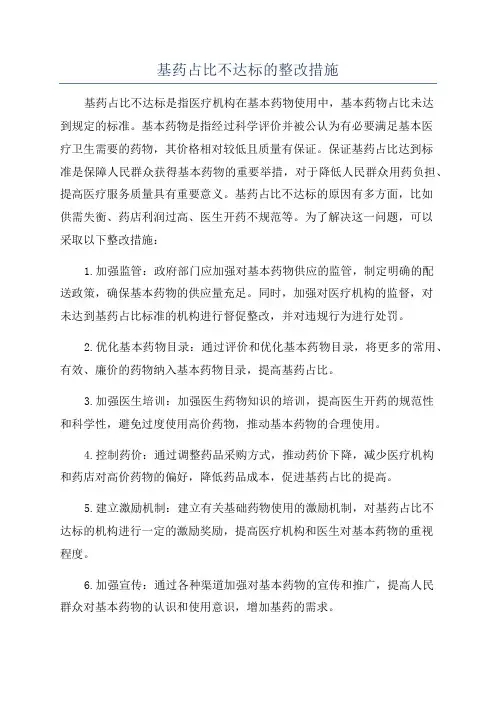 基药占比不达标的整改措施

基药占比不达标是指医疗机构在基本药物使用中，基本药物占比未达到规定的标准。基本药物是指经过科学评价并被公认为有必要满足基本医疗卫生需要的药物，其价格相对较低且质量有保证。保证基药占比达到标准是保障人民群众获得基本药物的重要举措，对于降低人民群众用药负担、提高医疗服务质量具有重要意义。基药占比不达标的原因有多方面，比如供需失衡、药店利润过高、医生开药不规范等。为了解决这一问题，可以采取以下整改措施：

1.加强监管：政府部门应加强对基本药物供应的监管，制定明确的配送政策，确保基本药物的供应量充足。同时，加强对医疗机构的监督，对未达到基药占比标准的机构进行督促整改，并对违规行为进行处罚。

2.优化基本药物目录：通过评价和优化基本药物目录，将更多的常用、有效、廉价的药物纳入基本药物目录，提高基药占比。

3.加强医生培训：加强医生药物知识的培训，提高医生开药的规范性和科学性，避免过度使用高价药物，推动基本药物的合理使用。

4.控制药价：通过调整药品采购方式，推动药价下降，减少医疗机构和药店对高价药物的偏好，降低药品成本，促进基药占比的提高。

5.建立激励机制：建立有关基础药物使用的激励机制，对基药占比不达标的机构进行一定的激励奖励，提高医疗机构和医生对基本药物的重视程度。

6.加强宣传：通过各种渠道加强对基本药物的宣传和推广，提高人民群众对基本药物的认识和使用意识，增加基药的需求。